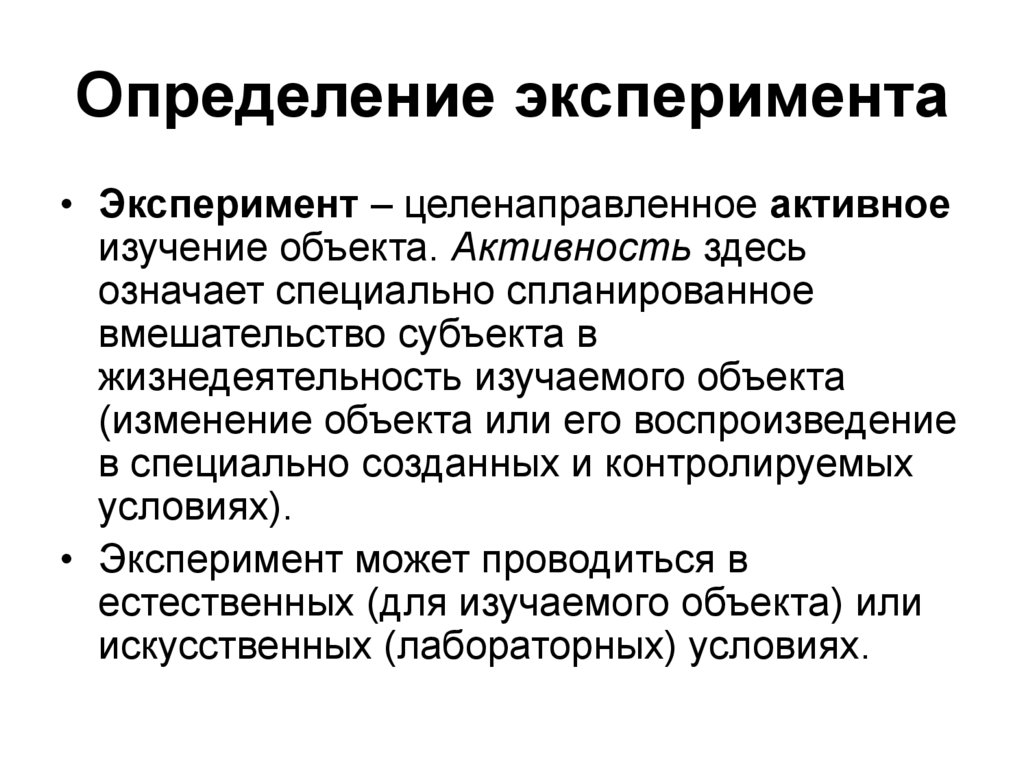 Определение эксперимента

• Эксперимент – целенаправленное активное изучение объекта. Активность здесь означает специально спланированное вмешательство субъекта в жизнедеятельность изучаемого объекта (изменение объекта или его воспроизведение в специально созданных и контролируемых условиях).

• Эксперимент может проводиться в естественных (для изучаемого объекта) или искусственных (лабораторных) условиях.